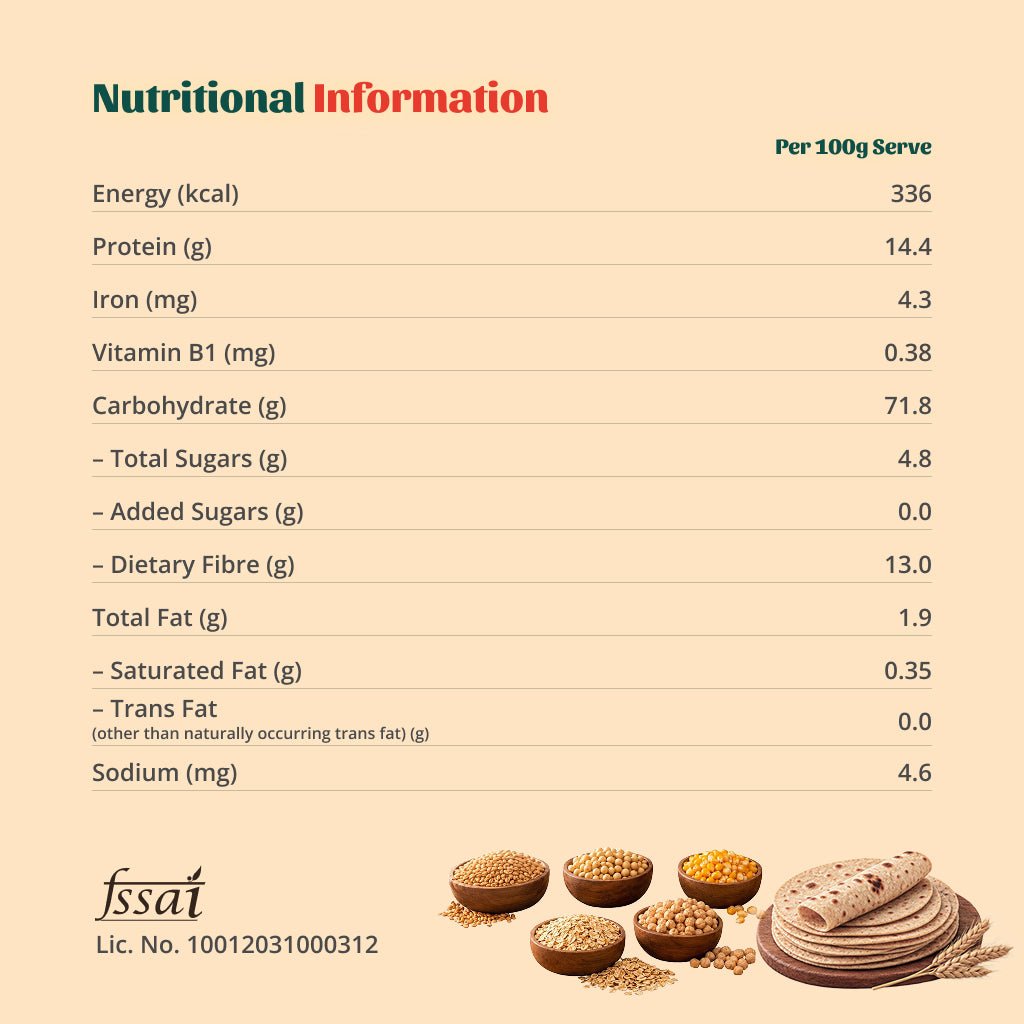 Nutritional Information

| | Per 100g Serve |
|---|---|
| Energy (kcal) | 336 |
| Protein (g) | 14.4 |
| Iron (mg) | 4.3 |
| Vitamin B1 (mg) | 0.38 |
| Carbohydrate (g) | 71.8 |
| – Total Sugars (g) | 4.8 |
| – Added Sugars (g) | 0.0 |
| – Dietary Fibre (g) | 13.0 |
| Total Fat (g) | 1.9 |
| – Saturated Fat (g) | 0.35 |
| – Trans Fat (other than naturally occurring trans fat) (g) | 0.0 |
| Sodium (mg) | 4.6 |

fssai
Lic. No. 10012031000312